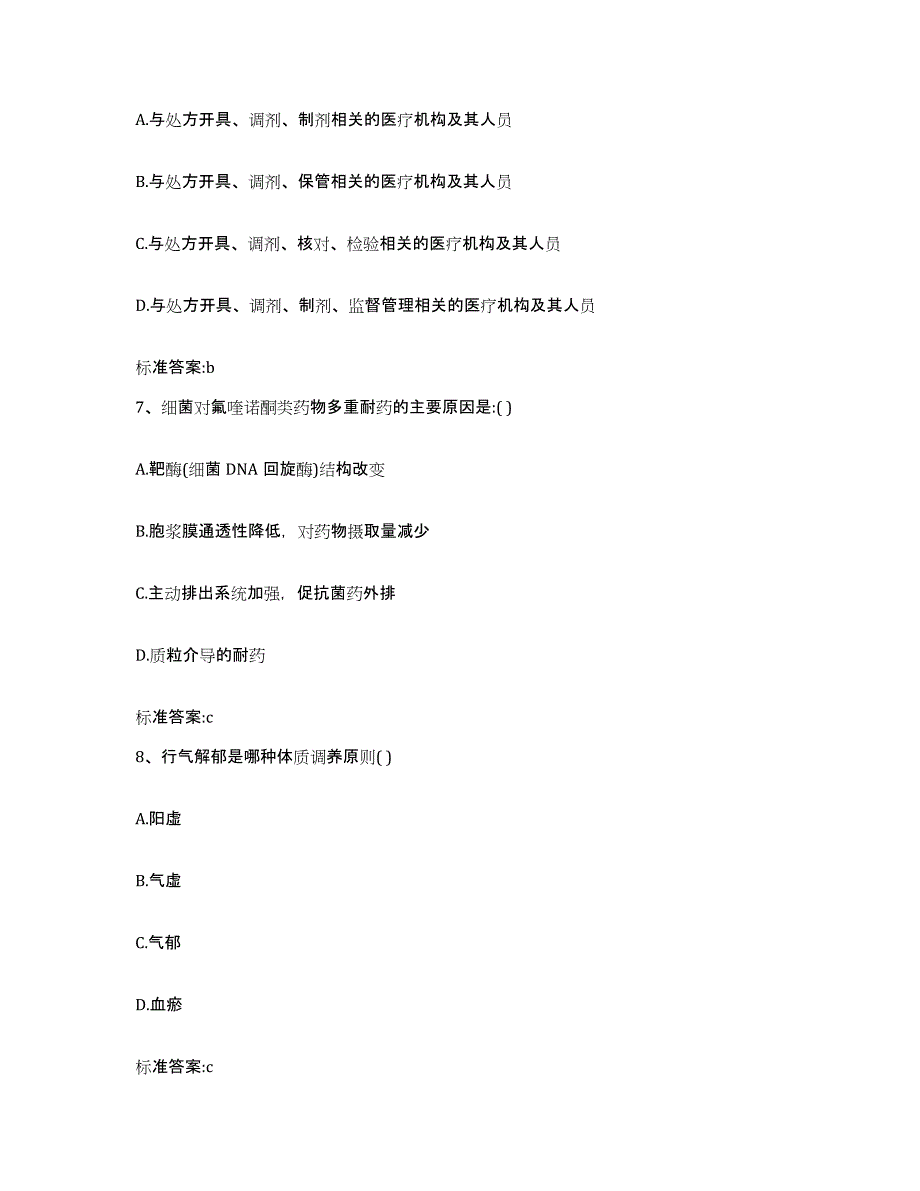 A.与处方开具、调剂、制剂相关的医疗机构及其人员

B.与处方开具、调剂、保管相关的医疗机构及其人员

C.与处方开具、调剂、核对、检验相关的医疗机构及其人员

D.与处方开具、调剂、制剂、监督管理相关的医疗机构及其人员

标准答案:b

7、细菌对氟喹诺酮类药物多重耐药的主要原因是:( )

A.靶酶(细菌 DNA 回旋酶)结构改变

B.胞浆膜通透性降低，对药物摄取量减少

C.主动排出系统加强，促抗菌药外排

D.质粒介导的耐药

标准答案:c

8、行气解郁是哪种体质调养原则( )

A.阳虚

B.气虚

C.气郁

D.血瘀

标准答案:c